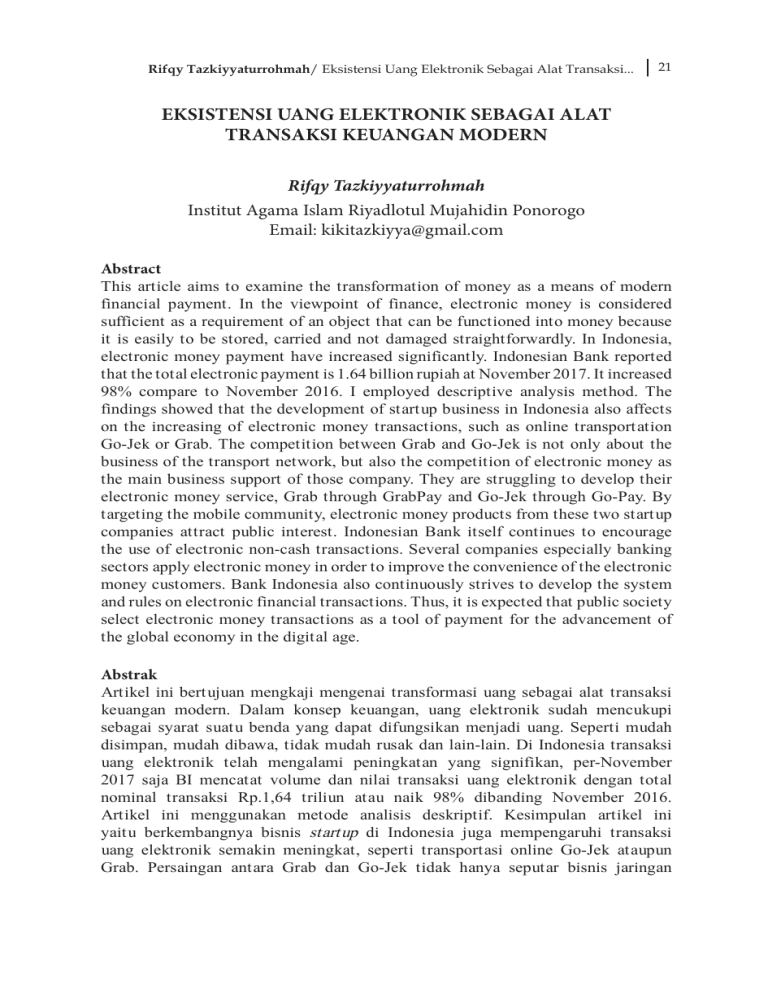 Rifqy Tazkiyyaturrohmah/ Eksistensi Uang Elektronik Sebagai Alat Transaksi... | 21

EKSISTENSI UANG ELEKTRONIK SEBAGAI ALAT TRANSAKSI KEUANGAN MODERN

Rifqy Tazkiyyaturrohmah
Institut Agama Islam Riyadlotul Mujahidin Ponorogo
Email: kikitazkiyya@gmail.com

Abstract
This article aims to examine the transformation of money as a means of modern financial payment. In the viewpoint of finance, electronic money is considered sufficient as a requirement of an object that can be functioned into money because it is easily to be stored, carried and not damaged straightforwardly. In Indonesia, electronic money payment have increased significantly. Indonesian Bank reported that the total electronic payment is 1.64 billion rupiah at November 2017. It increased 98% compare to November 2016. I employed descriptive analysis method. The findings showed that the development of startup business in Indonesia also affects on the increasing of electronic money transactions, such as online transportation Go-Jek or Grab. The competition between Grab and Go-Jek is not only about the business of the transport network, but also the competition of electronic money as the main business support of those company. They are struggling to develop their electronic money service, Grab through GrabPay and Go-Jek through Go-Pay. By targeting the mobile community, electronic money products from these two startup companies attract public interest. Indonesian Bank itself continues to encourage the use of electronic non-cash transactions. Several companies especially banking sectors apply electronic money in order to improve the convenience of the electronic money customers. Bank Indonesia also continuously strives to develop the system and rules on electronic financial transactions. Thus, it is expected that public society select electronic money transactions as a tool of payment for the advancement of the global economy in the digital age.

Abstrak
Artikel ini bertujuan mengkaji mengenai transformasi uang sebagai alat transaksi keuangan modern. Dalam konsep keuangan, uang elektronik sudah mencukupi sebagai syarat suatu benda yang dapat difungsikan menjadi uang. Seperti mudah disimpan, mudah dibawa, tidak mudah rusak dan lain-lain. Di Indonesia transaksi uang elektronik telah mengalami peningkatan yang signifikan, per-November 2017 saja BI mencatat volume dan nilai transaksi uang elektronik dengan total nominal transaksi Rp.1,64 triliun atau naik 98% dibanding November 2016. Artikel ini menggunakan metode analisis deskriptif. Kesimpulan artikel ini yaitu berkembangnya bisnis startup di Indonesia juga mempengaruhi transaksi uang elektronik semakin meningkat, seperti transportasi online Go-Jek ataupun Grab. Persaingan antara Grab dan Go-Jek tidak hanya seputar bisnis jaringan